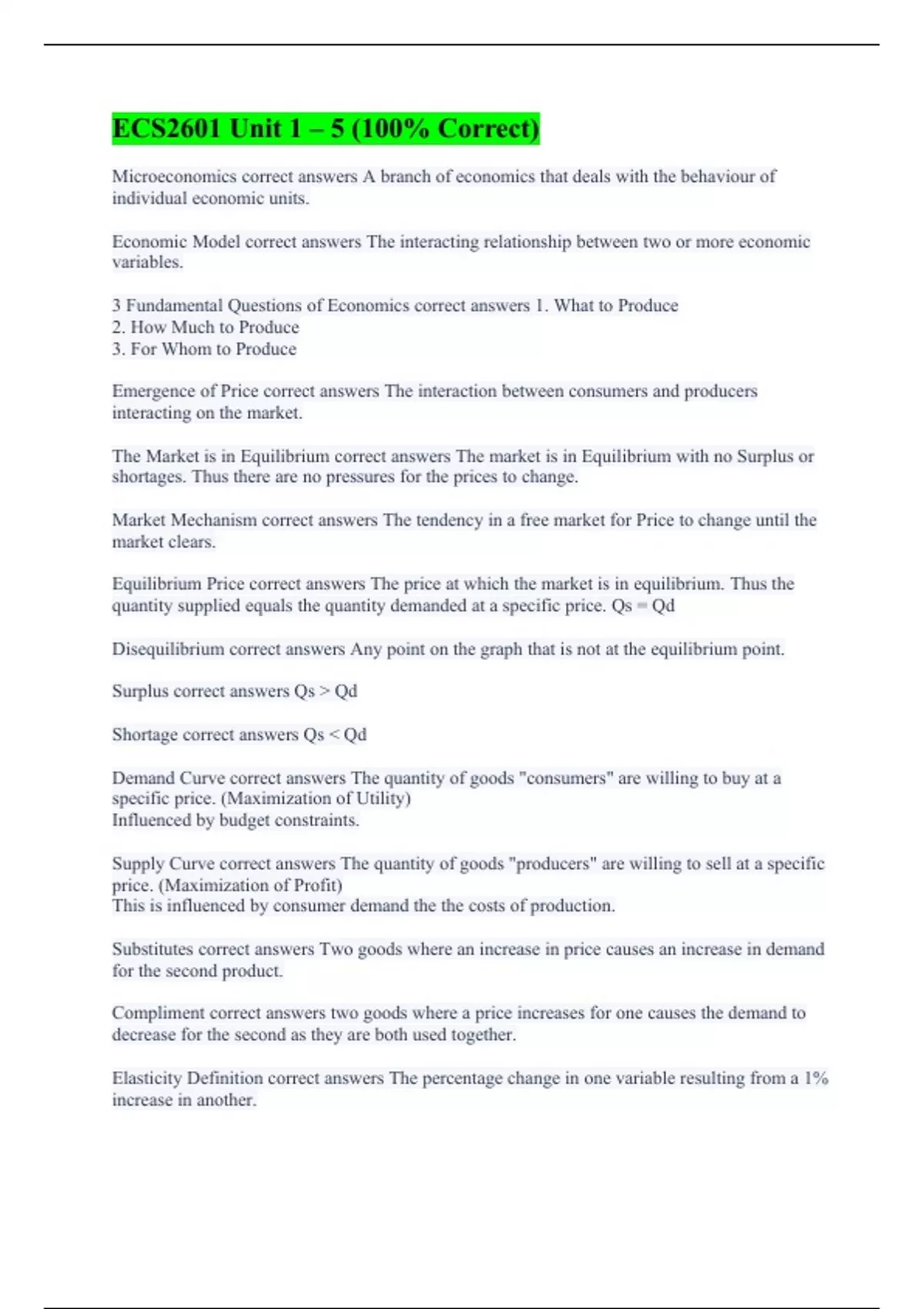 ECS2601 Unit 1 – 5 (100% Correct)

Microeconomics correct answers A branch of economics that deals with the behaviour of individual economic units.

Economic Model correct answers The interacting relationship between two or more economic variables.

3 Fundamental Questions of Economics correct answers 1. What to Produce
2. How Much to Produce
3. For Whom to Produce

Emergence of Price correct answers The interaction between consumers and producers interacting on the market.

The Market is in Equilibrium correct answers The market is in Equilibrium with no Surplus or shortages. Thus there are no pressures for the prices to change.

Market Mechanism correct answers The tendency in a free market for Price to change until the market clears.

Equilibrium Price correct answers The price at which the market is in equilibrium. Thus the quantity supplied equals the quantity demanded at a specific price. Qs = Qd

Disequilibrium correct answers Any point on the graph that is not at the equilibrium point.

Surplus correct answers Qs > Qd

Shortage correct answers Qs < Qd

Demand Curve correct answers The quantity of goods "consumers" are willing to buy at a specific price. (Maximization of Utility)
Influenced by budget constraints.

Supply Curve correct answers The quantity of goods "producers" are willing to sell at a specific price. (Maximization of Profit)
This is influenced by consumer demand the the costs of production.

Substitutes correct answers Two goods where an increase in price causes an increase in demand for the second product.

Compliment correct answers two goods where a price increases for one causes the demand to decrease for the second as they are both used together.

Elasticity Definition correct answers The percentage change in one variable resulting from a 1% increase in another.